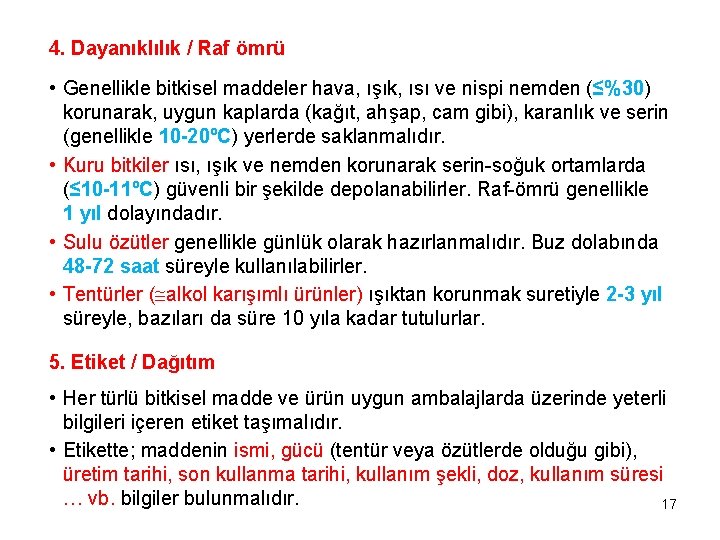 4. Dayanıklılık / Raf ömrü

• Genellikle bitkisel maddeler hava, ışık, ısı ve nispi nemden (≤%30) korunarak, uygun kaplarda (kağıt, ahşap, cam gibi), karanlık ve serin (genellikle 10-20ºC) yerlerde saklanmalıdır.

• Kuru bitkiler ısı, ışık ve nemden korunarak serin-soğuk ortamlarda (≤10-11ºC) güvenli bir şekilde depolanabilirler. Raf-ömrü genellikle 1 yıl dolayındadır.

• Sulu özütler genellikle günlük olarak hazırlanmalıdır. Buz dolabında 48-72 saat süreyle kullanılabilirler.

• Tentürler (≅alkol karışımlı ürünler) ışıktan korunmak suretiyle 2-3 yıl süreyle, bazıları da süre 10 yıla kadar tutulurlar.

5. Etiket / Dağıtım

• Her türlü bitkisel madde ve ürün uygun ambalajlarda üzerinde yeterli bilgileri içeren etiket taşımalıdır.

• Etikette; maddenin ismi, gücü (tentür veya özütlerde olduğu gibi), üretim tarihi, son kullanma tarihi, kullanım şekli, doz, kullanım süresi … vb. bilgiler bulunmalıdır.

17